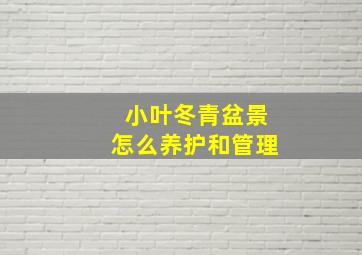 小叶冬青盆景
怎么养护和管理